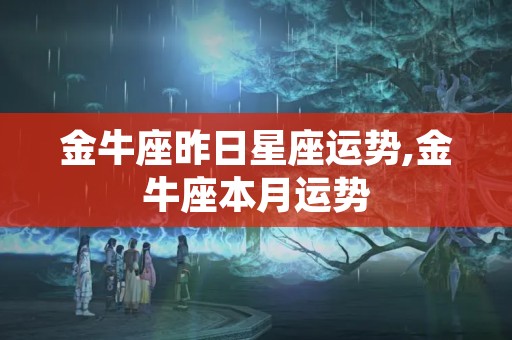 金牛座昨日星座运势,金牛座本月运势